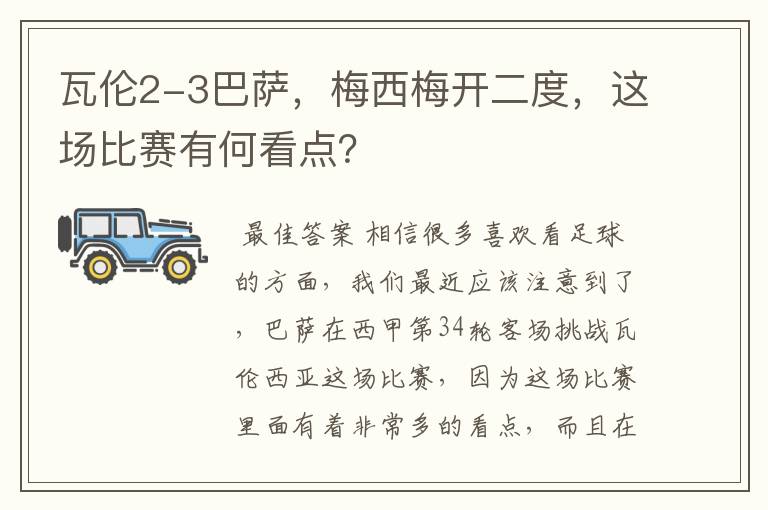 瓦伦2-3巴萨，梅西梅开二度，这场比赛有何看点？

最佳答案 相信很多喜欢看足球的方面，我们最近应该注意到了，巴萨在西甲第34轮客场挑战瓦伦西亚这场比赛，因为这场比赛里面有着非常多的看点，而且在